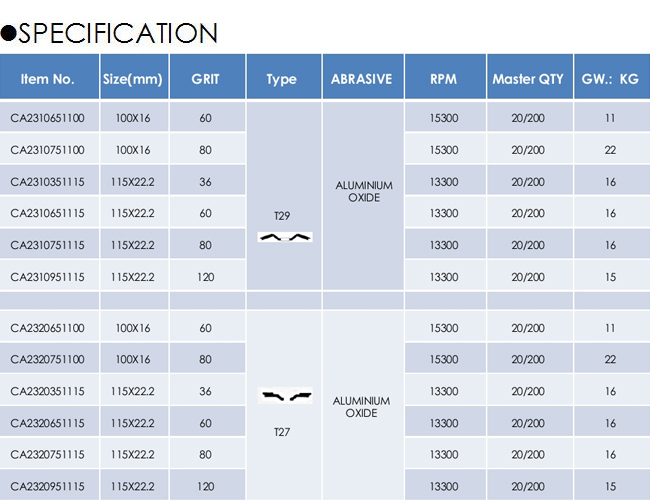 ●SPECIFICATION

| Item No. | Size(mm) | GRIT | Type | ABRASIVE | RPM | Master QTY | GW.: KG |
|---|---|---|---|---|---|---|---|
| CA2310651100 | 100X16 | 60 | T29 | ALUMINIUM OXIDE | 15300 | 20/200 | 11 |
| CA2310751100 | 100X16 | 80 | | | 15300 | 20/200 | 22 |
| CA2310351115 | 115X22.2 | 36 | | | 13300 | 20/200 | 16 |
| CA2310651115 | 115X22.2 | 60 | | | 13300 | 20/200 | 16 |
| CA2310751115 | 115X22.2 | 80 | | | 13300 | 20/200 | 16 |
| CA2310951115 | 115X22.2 | 120 | | | 13300 | 20/200 | 15 |
| | | | | | | | |
| CA2320651100 | 100X16 | 60 | T27 | ALUMINIUM OXIDE | 15300 | 20/200 | 11 |
| CA2320751100 | 100X16 | 80 | | | 15300 | 20/200 | 22 |
| CA2320351115 | 115X22.2 | 36 | | | 13300 | 20/200 | 16 |
| CA2320651115 | 115X22.2 | 60 | | | 13300 | 20/200 | 16 |
| CA2320751115 | 115X22.2 | 80 | | | 13300 | 20/200 | 16 |
| CA2320951115 | 115X22.2 | 120 | | | 13300 | 20/200 | 15 |